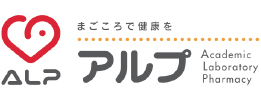 ALP

まごころで健康を

アルプ

Academic
Laboratory
Pharmacy